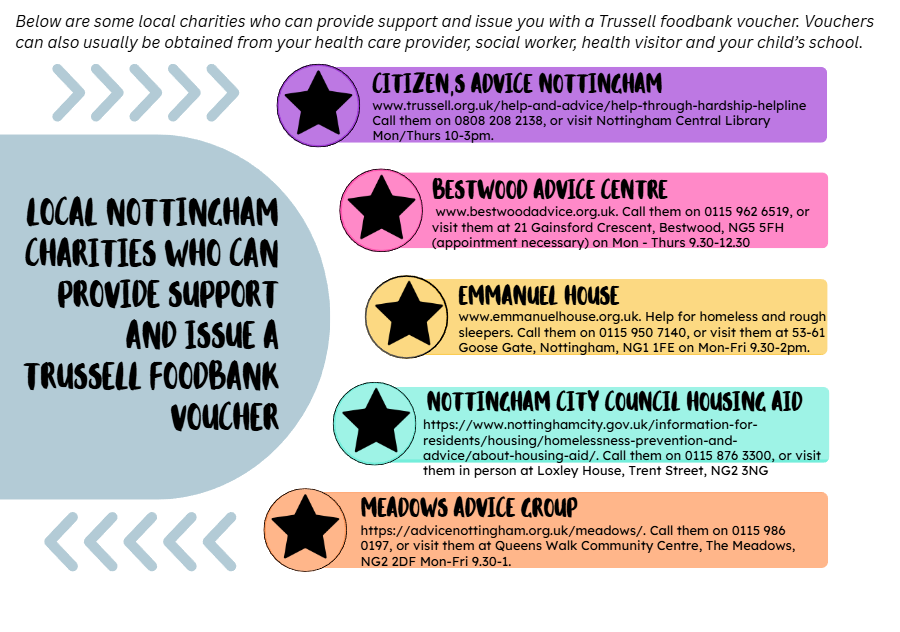 Below are some local charities who can provide support and issue you with a Trussell foodbank voucher. Vouchers can also usually be obtained from your health care provider, social worker, health visitor and your child's school.

LOCAL NOTTINGHAM CHARITIES WHO CAN PROVIDE SUPPORT AND ISSUE A TRUSSELL FOODBANK VOUCHER

CITIZEN,S ADVICE NOTTINGHAM
www.trussell.org.uk/help-and-advice/help-through-hardship-helpline Call them on 0808 208 2138, or visit Nottingham Central Library Mon/Thurs 10-3pm.

BESTWOOD ADVICE CENTRE
www.bestwoodadvice.org.uk. Call them on 0115 962 6519, or visit them at 21 Gainsford Crescent, Bestwood, NG5 5FH (appointment necessary) on Mon - Thurs 9.30-12.30

EMMANUEL HOUSE
www.emmanuelhouse.org.uk. Help for homeless and rough sleepers. Call them on 0115 950 7140, or visit them at 53-61 Goose Gate, Nottingham, NG1 1FE on Mon-Fri 9.30-2pm.

NOTTINGHAM CITY COUNCIL HOUSING AID
https://www.nottinghamcity.gov.uk/information-for-residents/housing/homelessness-prevention-and-advice/about-housing-aid/. Call them on 0115 876 3300, or visit them in person at Loxley House, Trent Street, NG2 3NG

MEADOWS ADVICE GROUP
https://advicenottingham.org.uk/meadows/. Call them on 0115 986 0197, or visit them at Queens Walk Community Centre, The Meadows, NG2 2DF Mon-Fri 9.30-1.